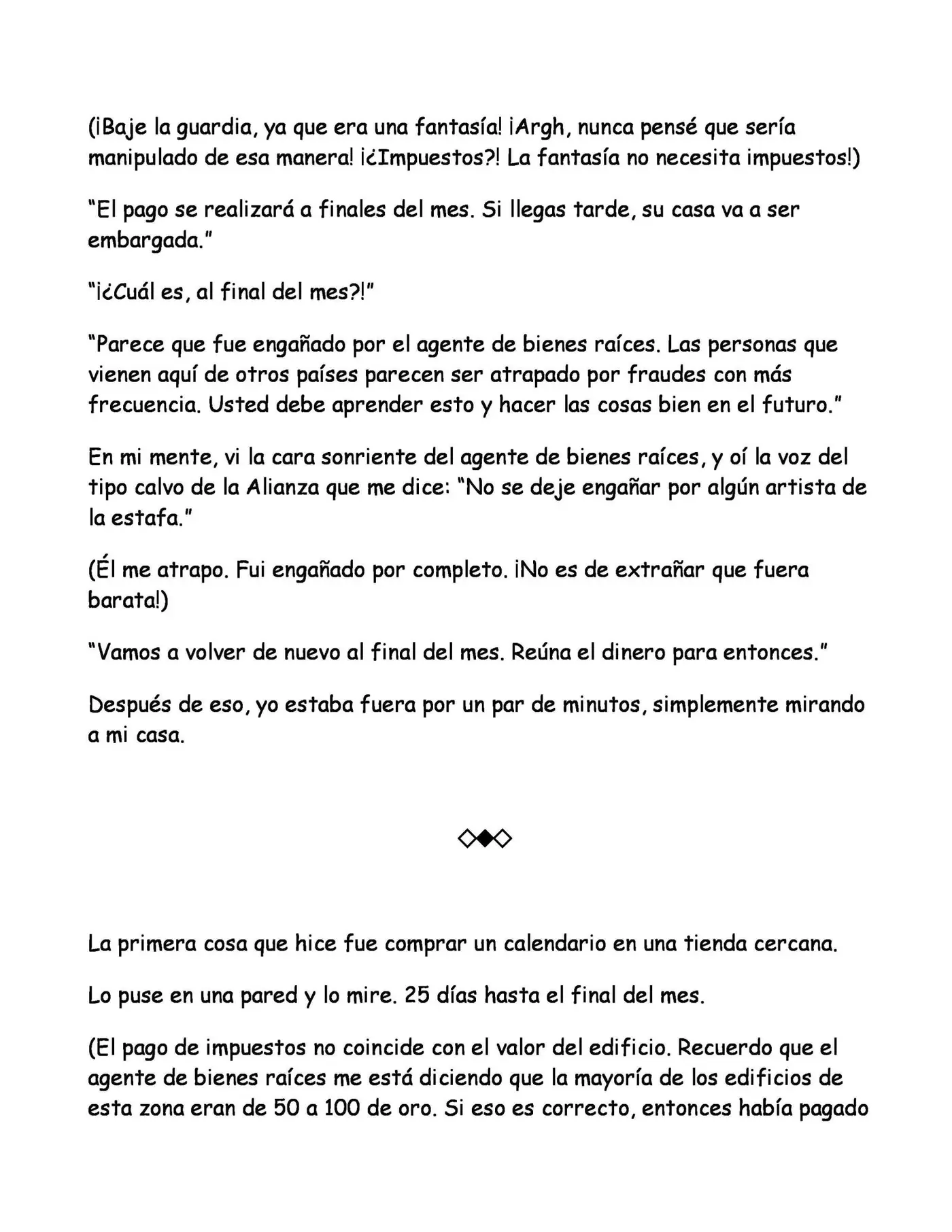 (¡Baje la guardia, ya que era una fantasía! ¡Argh, nunca pensé que sería manipulado de esa manera! ¡¿Impuestos?! La fantasía no necesita impuestos!)

"El pago se realizará a finales del mes. Si llegas tarde, su casa va a ser embargada."

"¡¿Cuál es, al final del mes?!"

"Parece que fue engañado por el agente de bienes raíces. Las personas que vienen aquí de otros países parecen ser atrapado por fraudes con más frecuencia. Usted debe aprender esto y hacer las cosas bien en el futuro."

En mi mente, vi la cara sonriente del agente de bienes raíces, y oí la voz del tipo calvo de la Alianza que me dice: "No se deje engañar por algún artista de la estafa."

(Él me atrapo. Fui engañado por completo. ¡No es de extrañar que fuera barata!)

"Vamos a volver de nuevo al final del mes. Reúna el dinero para entonces."

Después de eso, yo estaba fuera por un par de minutos, simplemente mirando a mi casa.

◇◆◇

La primera cosa que hice fue comprar un calendario en una tienda cercana.

Lo puse en una pared y lo mire. 25 días hasta el final del mes.

(El pago de impuestos no coincide con el valor del edificio. Recuerdo que el agente de bienes raíces me está diciendo que la mayoría de los edificios de esta zona eran de 50 a 100 de oro. Si eso es correcto, entonces había pagado